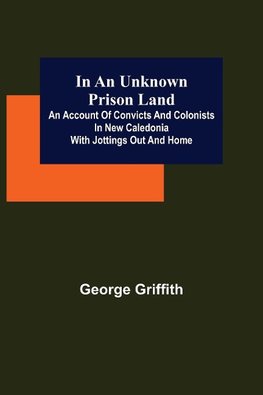 In An Unknown Prison Land
An Account Of Convicts And Colonists In New Caledonia With Jottings Out And Home

George Griffith